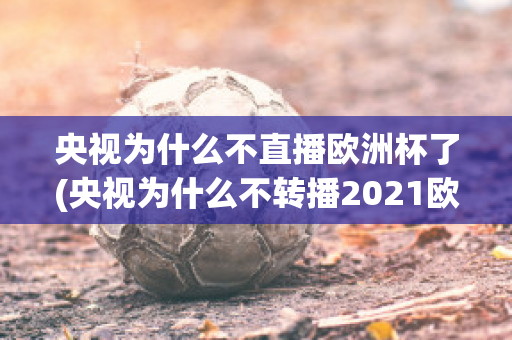 央视为什么不直播欧洲杯了(央视为什么不转播2021欧